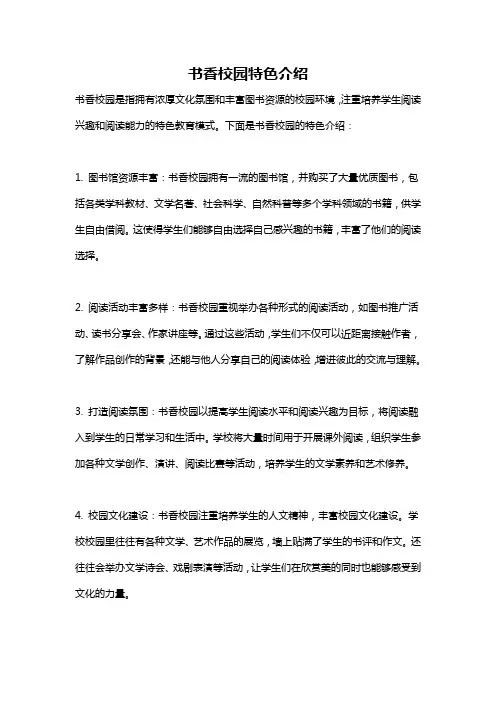 书香校园特色介绍

书香校园是指拥有浓厚文化氛围和丰富图书资源的校园环境，注重培养学生阅读兴趣和阅读能力的特色教育模式。下面是书香校园的特色介绍：

1. 图书馆资源丰富：书香校园拥有一流的图书馆，并购买了大量优质图书，包括各类学科教材、文学名著、社会科学、自然科普等多个学科领域的书籍，供学生自由借阅。这使得学生们能够自由选择自己感兴趣的书籍，丰富了他们的阅读选择。

2. 阅读活动丰富多样：书香校园重视举办各种形式的阅读活动，如图书推广活动、读书分享会、作家讲座等。通过这些活动，学生们不仅可以近距离接触作者，了解作品创作的背景，还能与他人分享自己的阅读体验，增进彼此的交流与理解。

3. 打造阅读氛围：书香校园以提高学生阅读水平和阅读兴趣为目标，将阅读融入到学生的日常学习和生活中。学校将大量时间用于开展课外阅读，组织学生参加各种文学创作、演讲、阅读比赛等活动，培养学生的文学素养和艺术修养。

4. 校园文化建设：书香校园注重培养学生的人文精神，丰富校园文化建设。学校校园里往往有各种文学、艺术作品的展览，墙上贴满了学生的书评和作文。还往往会举办文学诗会、戏剧表演等活动，让学生们在欣赏美的同时也能够感受到文化的力量。